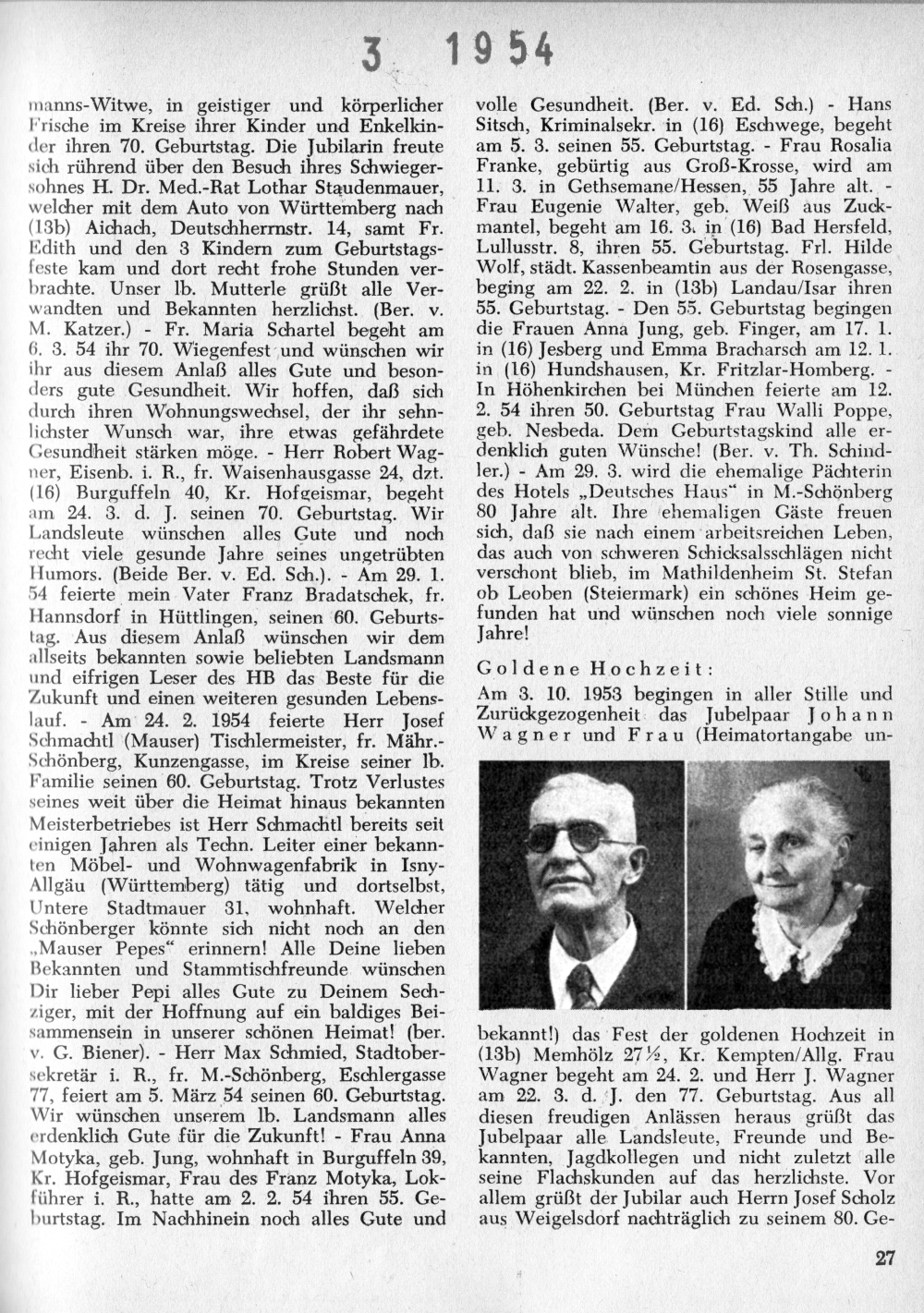 3 1954

manns-Witwe, in geistiger und körperlicher Frische im Kreise ihrer Kinder und Enkelkinder ihren 70. Geburtstag. Die Jubilarin freute sich rührend über den Besuch ihres Schwiegersohnes H. Dr. Med.-Rat Lothar Staudenmauer, welcher mit dem Auto von Württemberg nach (13b) Aichach, Deutschherrnstr. 14, samt Fr. Edith und den 3 Kindern zum Geburtstagsfeste kam und dort recht frohe Stunden verbrachte. Unser lb. Mutterle grüßt alle Verwandten und Bekannten herzlichst. (Ber. v. M. Katzer.) - Fr. Maria Schartel begeht am 6. 3. 54 ihr 70. Wiegenfest und wünschen wir ihr aus diesem Anlaß alles Gute und besonders gute Gesundheit. Wir hoffen, daß sich durch ihren Wohnungswechsel, der ihr sehnlichster Wunsch war, ihre etwas gefährdete Gesundheit stärken möge. - Herr Robert Wagner, Eisenb. i. R., fr. Waisenhausgasse 24, dzt. (16) Burguffeln 40, Kr. Hofgeismar, begeht am 24. 3. d. J. seinen 70. Geburtstag. Wir Landsleute wünschen alles Gute und noch recht viele gesunde Jahre seines ungetrübten Humors. (Beide Ber. v. Ed. Sch.). - Am 29. 1. 54 feierte mein Vater Franz Bradatschek, fr. Hannsdorf in Hüttlingen, seinen 60. Geburtstag. Aus diesem Anlaß wünschen wir dem allseits bekannten sowie beliebten Landsmann und eifrigen Leser des HB das Beste für die Zukunft und einen weiteren gesunden Lebenslauf. - Am 24. 2. 1954 feierte Herr Josef Schmachtl (Mauser) Tischlermeister, fr. Mähr.-Schönberg, Kunzengasse, im Kreise seiner lb. Familie seinen 60. Geburtstag. Trotz Verlustes seines weit über die Heimat hinaus bekannten Meisterbetriebes ist Herr Schmachtl bereits seit einigen Jahren als Techn. Leiter einer bekannten Möbel- und Wohnwagenfabrik in Isny-Allgäu (Württemberg) tätig und dortselbst, Untere Stadtmauer 31, wohnhaft. Welcher Schönberger könnte sich nicht noch an den „Mauser Pepes“ erinnern! Alle Deine lieben Bekannten und Stammtischfreunde wünschen Dir lieber Pepi alles Gute zu Deinem Sechziger, mit der Hoffnung auf ein baldiges Beisammensein in unserer schönen Heimat! (ber. v. G. Biener). - Herr Max Schmied, Stadtobersekretär i. R., fr. M.-Schönberg, Eschlergasse 77, feiert am 5. März 54 seinen 60. Geburtstag. Wir wünschen unserem lb. Landsmann alles erdenklich Gute für die Zukunft! - Frau Anna Motyka, geb. Jung, wohnhaft in Burguffeln 39, Kr. Hofgeismar, Frau des Franz Motyka, Lokführer i. R., hatte am 2. 2. 54 ihren 55. Geburtstag. Im Nachhinein noch alles Gute und

volle Gesundheit. (Ber. v. Ed. Sch.) - Hans Sitsch, Kriminalsekr. in (16) Eschwege, begeht am 5. 3. seinen 55. Geburtstag. - Frau Rosalia Franke, gebürtig aus Groß-Krosse, wird am 11. 3. in Gethsemane/Hessen, 55 Jahre alt. - Frau Eugenie Walter, geb. Weiß aus Zuckmantel, begeht am 16. 3. in (16) Bad Hersfeld, Lullusstr. 8, ihren 55. Geburtstag. Frl. Hilde Wolf, städt. Kassenbeamtin aus der Rosengasse, beging am 22. 2. in (13b) Landau/Isar ihren 55. Geburtstag. - Den 55. Geburtstag begingen die Frauen Anna Jung, geb. Finger, am 17. 1. in (16) Jesberg und Emma Bracharsch am 12. 1. in (16) Hundshausen, Kr. Fritzlar-Homberg. - In Höhenkirchen bei München feierte am 12. 2. 54 ihren 50. Geburtstag Frau Walli Poppe, geb. Nesbeda. Dem Geburtstagskind alle erdenklich guten Wünsche! (Ber. v. Th. Schindler.) - Am 29. 3. wird die ehemalige Pächterin des Hotels „Deutsches Haus“ in M.-Schönberg 80 Jahre alt. Ihre ehemaligen Gäste freuen sich, daß sie nach einem arbeitsreichen Leben, das auch von schweren Schicksalsschlägen nicht verschont blieb, im Mathildenheim St. Stefan ob Leoben (Steiermark) ein schönes Heim gefunden hat und wünschen noch viele sonnige Jahre!

Goldene Hochzeit:

Am 3. 10. 1953 begingen in aller Stille und Zurückgezogenheit das Jubelpaar Johann Wagner und Frau (Heimatortangabe unbekannt!) das Fest der goldenen Hochzeit in (13b) Memhölz 27½, Kr. Kempten/Allg. Frau Wagner begeht am 24. 2. und Herr J. Wagner am 22. 3. d. J. den 77. Geburtstag. Aus all diesen freudigen Anlässen heraus grüßt das Jubelpaar alle Landsleute, Freunde und Bekannten, Jagdkollegen und nicht zuletzt alle seine Flachskunden auf das herzlichste. Vor allem grüßt der Jubilar auch Herrn Josef Scholz aus Weigelsdorf nachträglich zu seinem 80. Ge-

27